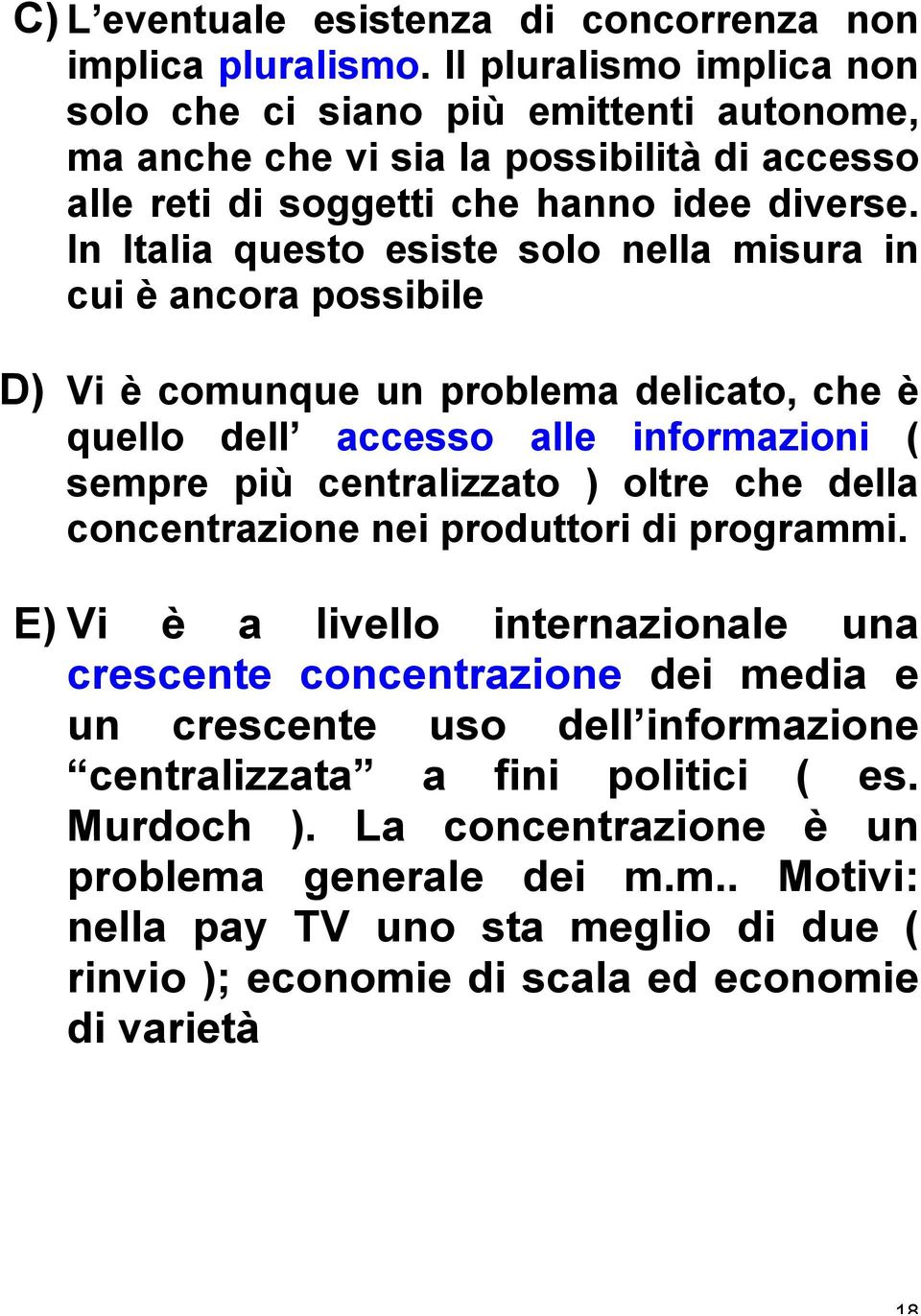 C) L’eventuale esistenza di concorrenza non implica pluralismo. Il pluralismo implica non solo che ci siano più emittenti autonome, ma anche che vi sia la possibilità di accesso alle reti di soggetti che hanno idee diverse. In Italia questo esiste solo nella misura in cui è ancora possibile

D) Vi è comunque un problema delicato, che è quello dell’ accesso alle informazioni ( sempre più centralizzato ) oltre che della concentrazione nei produttori di programmi.

E) Vi è a livello internazionale una crescente concentrazione dei media e un crescente uso dell’informazione “centralizzata” a fini politici ( es. Murdoch ). La concentrazione è un problema generale dei m.m.. Motivi: nella pay TV uno sta meglio di due ( rinvio ); economie di scala ed economie di varietà

18